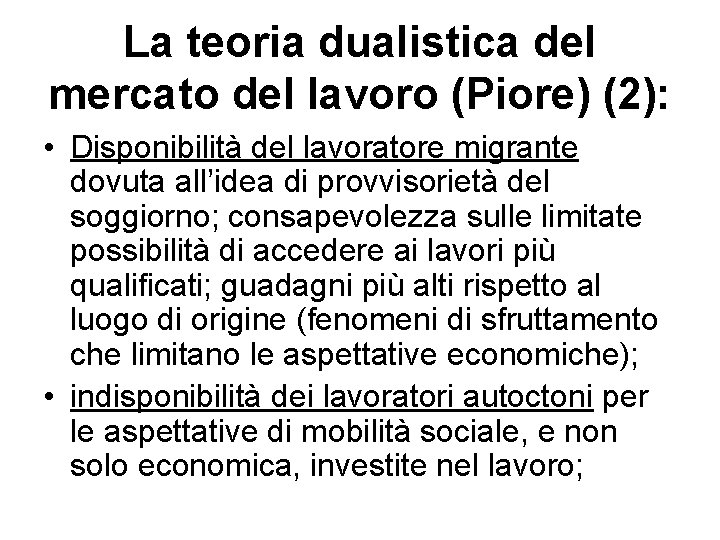 La teoria dualistica del mercato del lavoro (Piore) (2):

• Disponibilità del lavoratore migrante dovuta all'idea di provvisorietà del soggiorno; consapevolezza sulle limitate possibilità di accedere ai lavori più qualificati; guadagni più alti rispetto al luogo di origine (fenomeni di sfruttamento che limitano le aspettative economiche);
• indisponibilità dei lavoratori autoctoni per le aspettative di mobilità sociale, e non solo economica, investite nel lavoro;